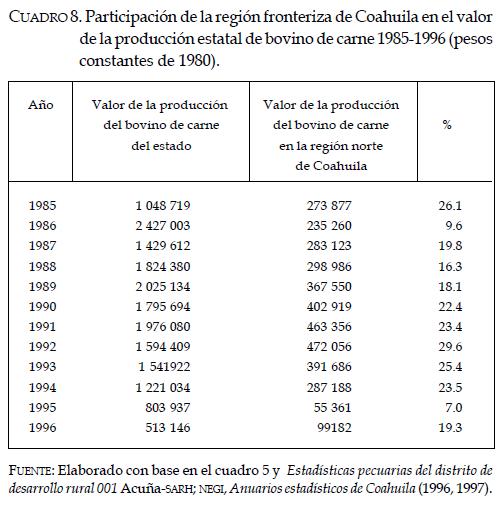 CUADRO 8. Participación de la región fronteriza de Coahuila en el valor de la producción estatal de bovino de carne 1985-1996 (pesos constantes de 1980).

| Año | Valor de la producción del bovino de carne del estado | Valor de la producción del bovino de carne en la región norte de Coahuila | % |
|---|---|---|---|
| 1985 | 1 048 719 | 273 877 | 26.1 |
| 1986 | 2 427 003 | 235 260 | 9.6 |
| 1987 | 1 429 612 | 283 123 | 19.8 |
| 1988 | 1 824 380 | 298 986 | 16.3 |
| 1989 | 2 025 134 | 367 550 | 18.1 |
| 1990 | 1 795 694 | 402 919 | 22.4 |
| 1991 | 1 976 080 | 463 356 | 23.4 |
| 1992 | 1 594 409 | 472 056 | 29.6 |
| 1993 | 1 541922 | 391 686 | 25.4 |
| 1994 | 1 221 034 | 287 188 | 23.5 |
| 1995 | 803 937 | 55 361 | 7.0 |
| 1996 | 513 146 | 99182 | 19.3 |

FUENTE: Elaborado con base en el cuadro 5 y Estadísticas pecuarias del distrito de desarrollo rural 001 Acuña-SARH; NEGI, Anuarios estadísticos de Coahuila (1996, 1997).